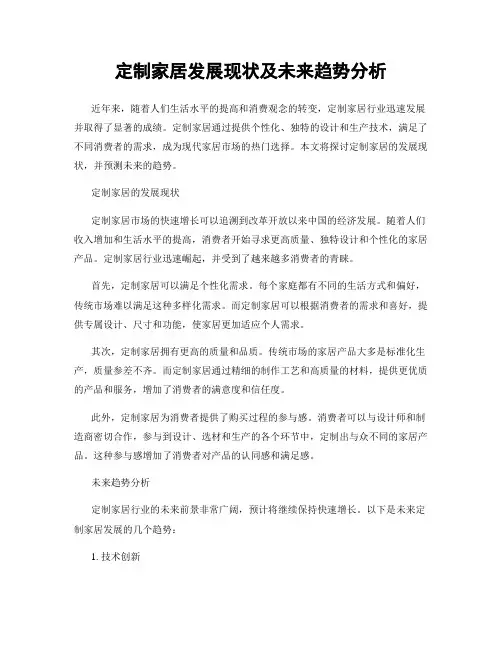 定制家居发展现状及未来趋势分析

近年来，随着人们生活水平的提高和消费观念的转变，定制家居行业迅速发展并取得了显著的成绩。定制家居通过提供个性化、独特的设计和生产技术，满足了不同消费者的需求，成为现代家居市场的热门选择。本文将探讨定制家居的发展现状，并预测未来的趋势。

定制家居的发展现状

定制家居市场的快速增长可以追溯到改革开放以来中国的经济发展。随着人们收入增加和生活水平的提高，消费者开始寻求更高质量、独特设计和个性化的家居产品。定制家居行业迅速崛起，并受到了越来越多消费者的青睐。

首先，定制家居可以满足个性化需求。每个家庭都有不同的生活方式和偏好，传统市场难以满足这种多样化需求。而定制家居可以根据消费者的需求和喜好，提供专属设计、尺寸和功能，使家居更加适应个人需求。

其次，定制家居拥有更高的质量和品质。传统市场的家居产品大多是标准化生产，质量参差不齐。而定制家居通过精细的制作工艺和高质量的材料，提供更优质的产品和服务，增加了消费者的满意度和信任度。

此外，定制家居为消费者提供了购买过程的参与感。消费者可以与设计师和制造商密切合作，参与到设计、选材和生产的各个环节中，定制出与众不同的家居产品。这种参与感增加了消费者对产品的认同感和满足感。

未来趋势分析

定制家居行业的未来前景非常广阔，预计将继续保持快速增长。以下是未来定制家居发展的几个趋势：

1. 技术创新